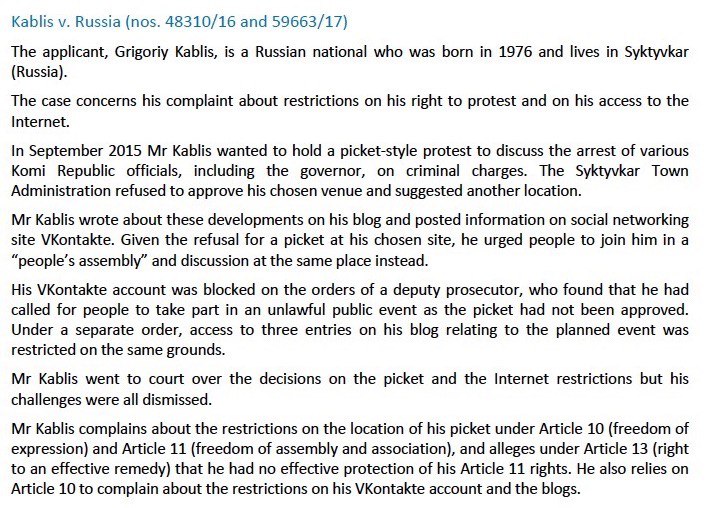 Kablis v. Russia (nos. 48310/16 and 59663/17)

The applicant, Grigoriy Kablis, is a Russian national who was born in 1976 and lives in Syktyvkar (Russia).

The case concerns his complaint about restrictions on his right to protest and on his access to the Internet.

In September 2015 Mr Kablis wanted to hold a picket-style protest to discuss the arrest of various Komi Republic officials, including the governor, on criminal charges. The Syktyvkar Town Administration refused to approve his chosen venue and suggested another location.

Mr Kablis wrote about these developments on his blog and posted information on social networking site VKontakte. Given the refusal for a picket at his chosen site, he urged people to join him in a "people's assembly" and discussion at the same place instead.

His VKontakte account was blocked on the orders of a deputy prosecutor, who found that he had called for people to take part in an unlawful public event as the picket had not been approved. Under a separate order, access to three entries on his blog relating to the planned event was restricted on the same grounds.

Mr Kablis went to court over the decisions on the picket and the Internet restrictions but his challenges were all dismissed.

Mr Kablis complains about the restrictions on the location of his picket under Article 10 (freedom of expression) and Article 11 (freedom of assembly and association), and alleges under Article 13 (right to an effective remedy) that he had no effective protection of his Article 11 rights. He also relies on Article 10 to complain about the restrictions on his VKontakte account and the blogs.